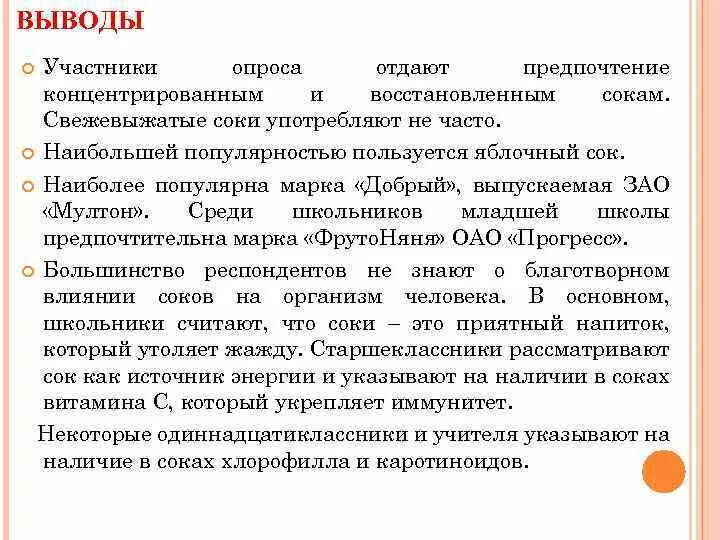 ВЫВОДЫ

Участники опроса отдают предпочтение концентрированным и восстановленным сокам. Свежевыжатые соки употребляют не часто.

Наибольшей популярностью пользуется яблочный сок.

Наиболее популярна марка «Добрый», выпускаемая ЗАО «Мултон». Среди школьников младшей школы предпочтительна марка «ФрутоНяня» ОАО «Прогресс».

Большинство респондентов не знают о благотворном влиянии соков на организм человека. В основном, школьники считают, что соки – это приятный напиток, который утоляет жажду. Старшеклассники рассматривают сок как источник энергии и указывают на наличии в соках витамина С, который укрепляет иммунитет.

Некоторые одиннадцатиклассники и учителя указывают на наличие в соках хлорофилла и каротиноидов.